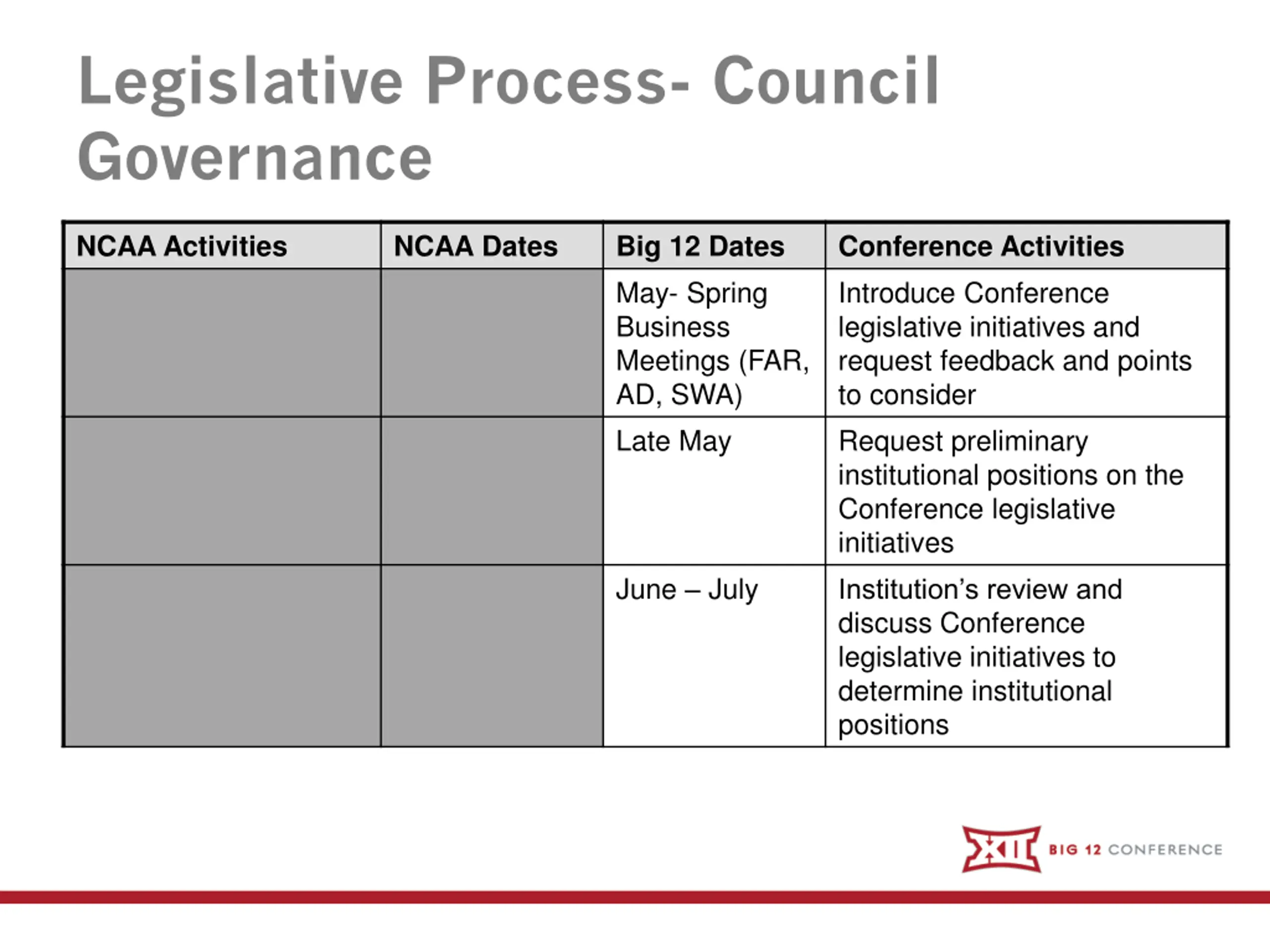 Legislative Process- Council Governance

| NCAA Activities | NCAA Dates | Big 12 Dates | Conference Activities |
|---|---|---|---|
| | | May- Spring Business Meetings (FAR, AD, SWA) | Introduce Conference legislative initiatives and request feedback and points to consider |
| | | Late May | Request preliminary institutional positions on the Conference legislative initiatives |
| | | June – July | Institution's review and discuss Conference legislative initiatives to determine institutional positions |

XII BIG 12 CONFERENCE